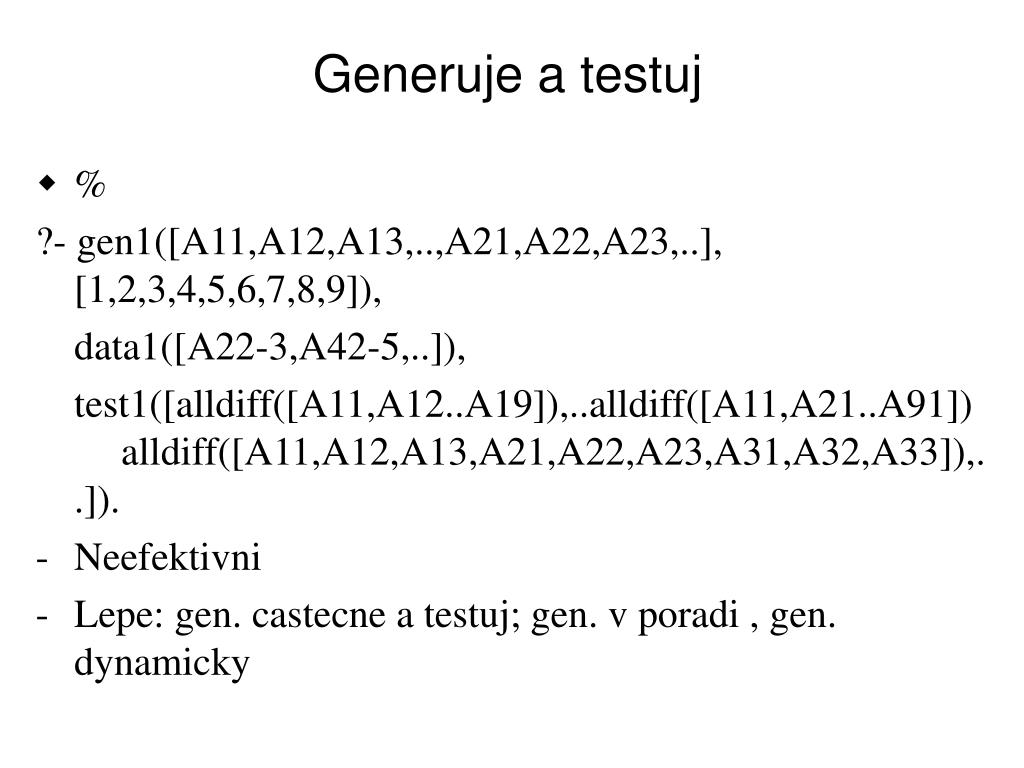 Generuje a testuj

◆ %

?- gen1([A11,A12,A13,..,A21,A22,A23,..], [1,2,3,4,5,6,7,8,9]),

data1([A22-3,A42-5,..]),

test1([alldiff([A11,A12..A19]),..alldiff([A11,A21..A91]) alldiff([A11,A12,A13,A21,A22,A23,A31,A32,A33]),..]).

- Neefektivni
- Lepe: gen. castecne a testuj; gen. v poradi , gen. dynamicky